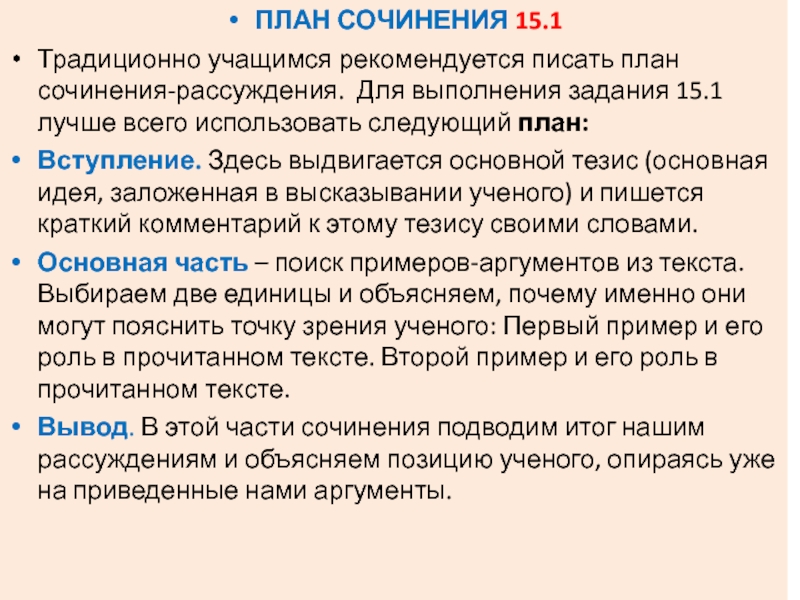 • ПЛАН СОЧИНЕНИЯ 15.1

• Традиционно учащимся рекомендуется писать план сочинения-рассуждения. Для выполнения задания 15.1 лучше всего использовать следующий план:

• Вступление. Здесь выдвигается основной тезис (основная идея, заложенная в высказывании ученого) и пишется краткий комментарий к этому тезису своими словами.

• Основная часть – поиск примеров-аргументов из текста. Выбираем две единицы и объясняем, почему именно они могут пояснить точку зрения ученого: Первый пример и его роль в прочитанном тексте. Второй пример и его роль в прочитанном тексте.

• Вывод. В этой части сочинения подводим итог нашим рассуждениям и объясняем позицию ученого, опираясь уже на приведенные нами аргументы.